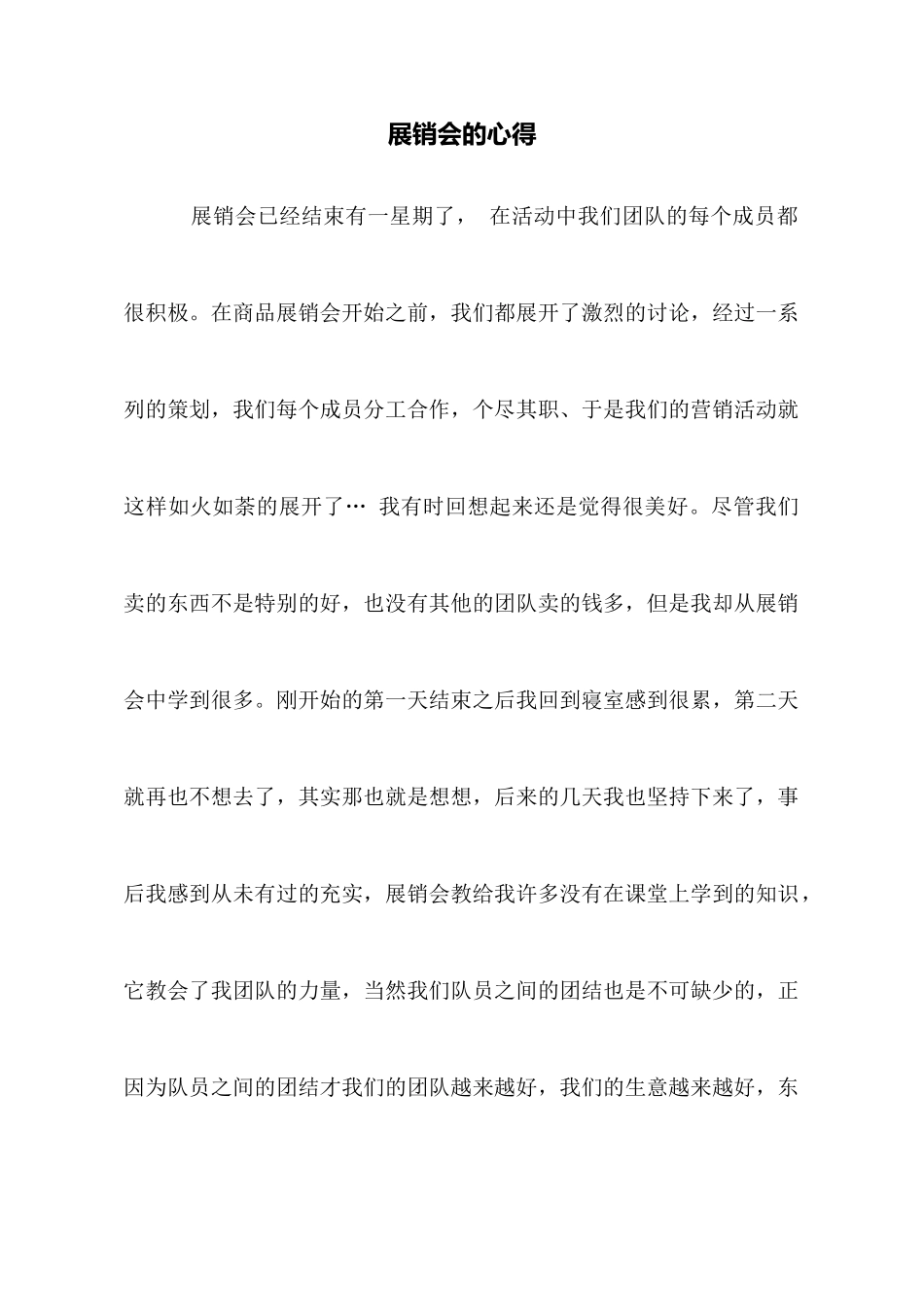 展销会的心得

展销会已经结束有一星期了， 在活动中我们团队的每个成员都很积极。在商品展销会开始之前，我们都展开了激烈的讨论，经过一系列的策划，我们每个成员分工合作，个尽其职、于是我们的营销活动就这样如火如荼的展开了… 我有时回想起来还是觉得很美好。尽管我们卖的东西不是特别的好，也没有其他的团队卖的钱多，但是我却从展销会中学到很多。刚开始的第一天结束之后我回到寝室感到很累，第二天就再也不想去了，其实那也就是想想，后来的几天我也坚持下来了，事后我感到从未有过的充实，展销会教给我许多没有在课堂上学到的知识，它教会了我团队的力量，当然我们队员之间的团结也是不可缺少的，正因为队员之间的团结才我们的团队越来越好，我们的生意越来越好，东